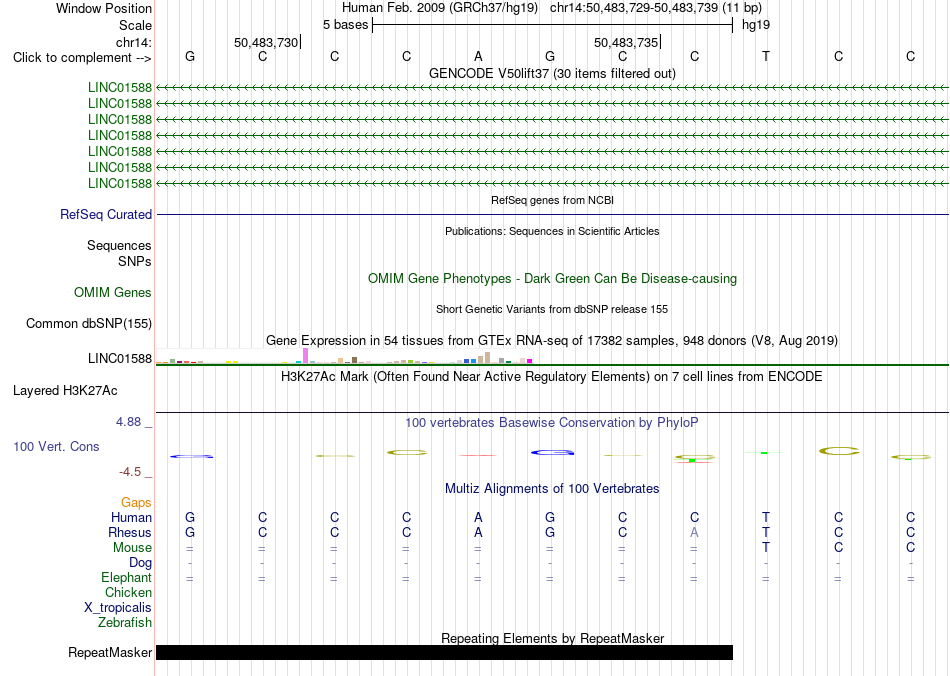 Window Position Human Feb. 2009 (GRCh37/hg19) chr14:50,483,729-50,483,739 (11 bp)
Scale 5 bases hg19
chr14: 50,483,730 50,483,735
Click to complement --> G C C C A G C C T C C
GENCODE V50lift37 (30 items filtered out)
LINC01588
LINC01588
LINC01588
LINC01588
LINC01588
LINC01588
LINC01588
RefSeq genes from NCBI
RefSeq Curated
Publications: Sequences in Scientific Articles
Sequences
SNPs
OMIM Gene Phenotypes - Dark Green Can Be Disease-causing
OMIM Genes
Short Genetic Variants from dbSNP release 155
Common dbSNP(155)
Gene Expression in 54 tissues from GTEx RNA-seq of 17382 samples, 948 donors (V8, Aug 2019)
LINC01588
H3K27Ac Mark (Often Found Near Active Regulatory Elements) on 7 cell lines from ENCODE
Layered H3K27Ac
4.88 _
100 vertebrates Basewise Conservation by PhyloP
100 Vert. Cons
-4.5 _
Multiz Alignments of 100 Vertebrates
Gaps
Human G C C C A G C C T C C
Rhesus G C C C A G C A T C C
Mouse = = = = = = = = T C C
Dog - - - - - - - - - - -
Elephant = = = = = = = = = = =
Chicken
X_tropicalis
Zebrafish
Repeating Elements by RepeatMasker
RepeatMasker